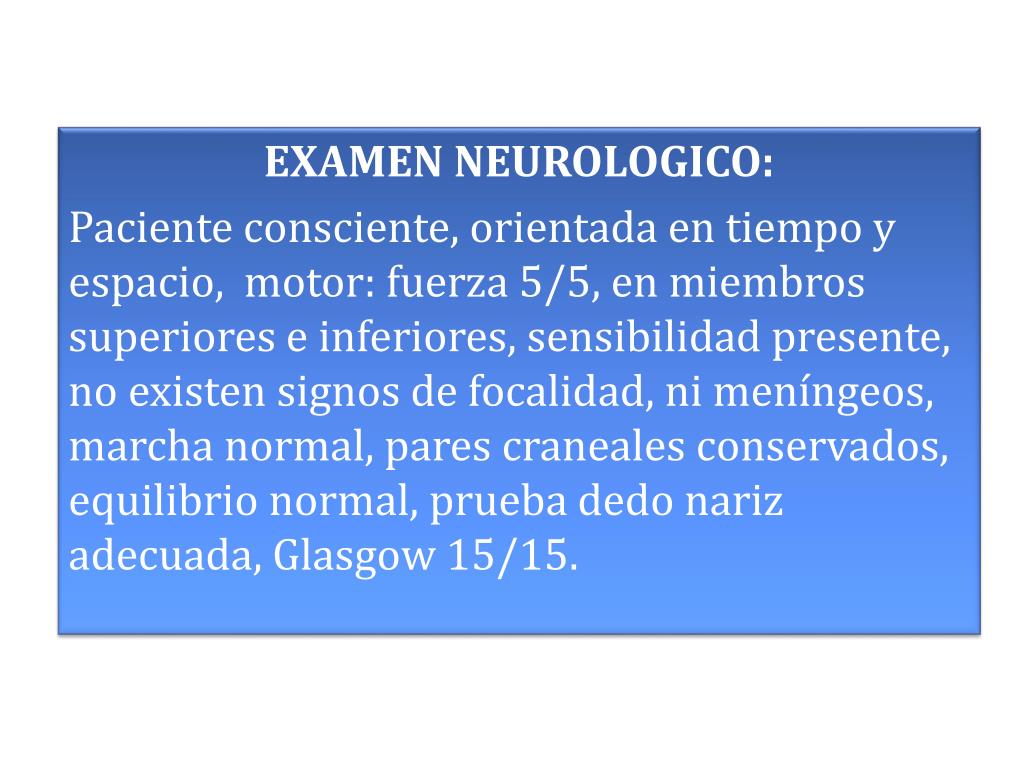 EXAMEN NEUROLOGICO:

Paciente consciente, orientada en tiempo y espacio,  motor: fuerza 5/5, en miembros superiores e inferiores, sensibilidad presente, no existen signos de focalidad, ni meníngeos, marcha normal, pares craneales conservados, equilibrio normal, prueba dedo nariz adecuada, Glasgow 15/15.